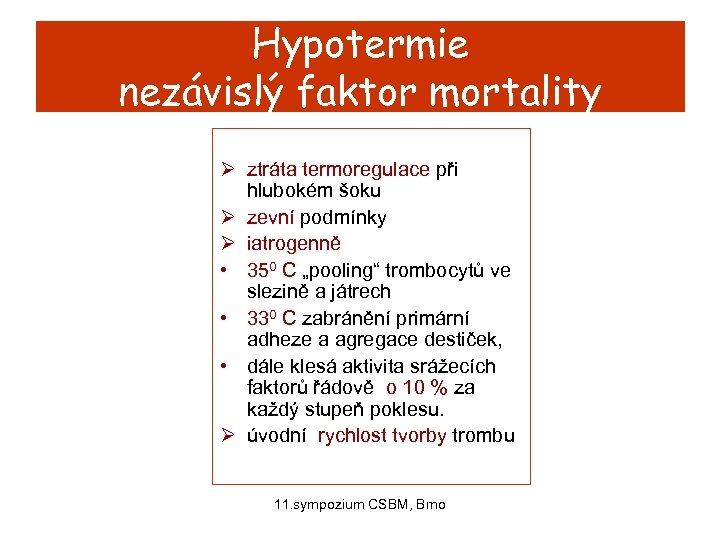 Hypotermie
nezávislý faktor mortality

➢ ztráta termoregulace při hlubokém šoku
➢ zevní podmínky
➢ iatrogenně
• $35^0$ C „pooling“ trombocytů ve slezině a játrech
• $33^0$ C zabránění primární adheze a agregace destiček,
• dále klesá aktivita srážecích faktorů řádově o 10 % za každý stupeň poklesu.
➢ úvodní rychlost tvorby trombu

11.sympozium CSBM, Brno